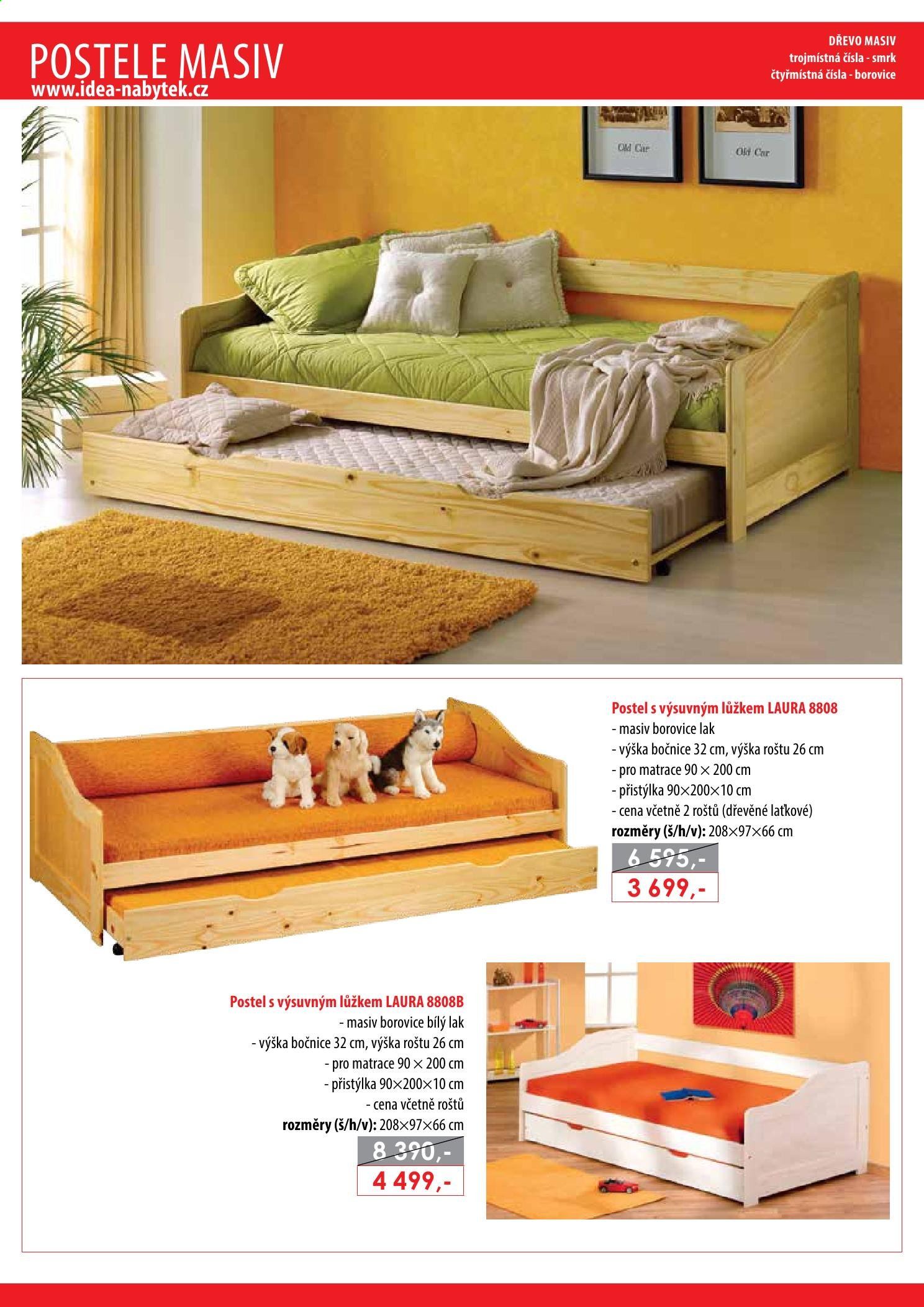 POSTELE MASIV
www.idea-nabytek.cz

DŘEVO MASIV
trojmístná čísla - smrk
čtyřmístná čísla - borovice

Old Car

Old Car

Postel s výsuvným lůžkem LAURA 8808
- masiv borovice lak
- výška bočnice 32 cm, výška roštu 26 cm
- pro matrace 90 × 200 cm
- přistýlka 90×200×10 cm
- cena včetně 2 roštů (dřevěné laťkové)
rozměry (š/h/v): 208×97×66 cm

6 595,-
3 699,-

Postel s výsuvným lůžkem LAURA 8808B
- masiv borovice bílý lak
- výška bočnice 32 cm, výška roštu 26 cm
- pro matrace 90 × 200 cm
- přistýlka 90×200×10 cm
- cena včetně roštů
rozměry (š/h/v): 208×97×66 cm

8 390,-
4 499,-